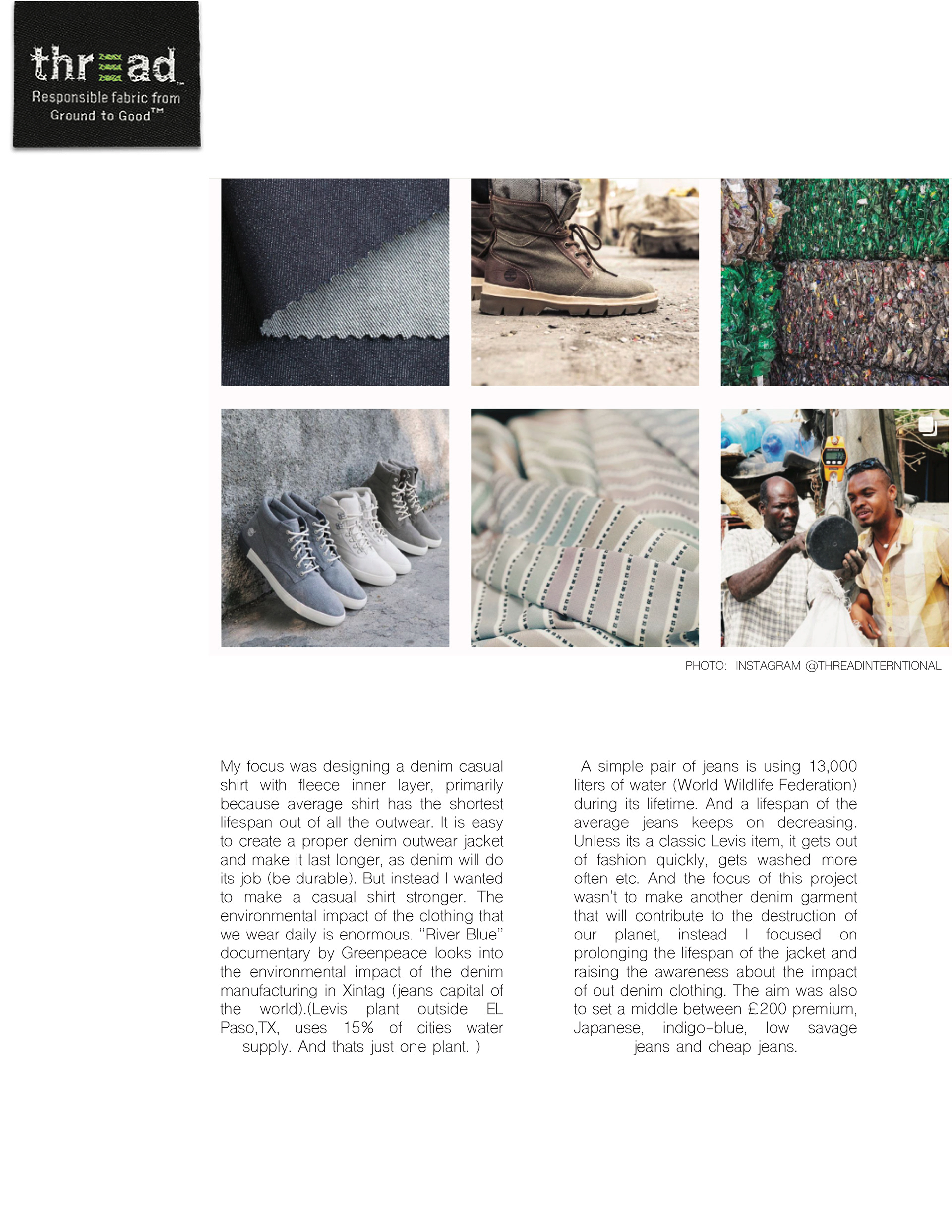 thread™
Responsible fabric from Ground to Good™

PHOTO: INSTAGRAM @THREADINTERNTIONAL

My focus was designing a denim casual shirt with fleece inner layer, primarily because average shirt has the shortest lifespan out of all the outwear. It is easy to create a proper denim outwear jacket and make it last longer, as denim will do its job (be durable). But instead I wanted to make a casual shirt stronger. The environmental impact of the clothing that we wear daily is enormous. "River Blue" documentary by Greenpeace looks into the environmental impact of the denim manufacturing in Xintag (jeans capital of the world).(Levis plant outside EL Paso,TX, uses 15% of cities water supply. And thats just one plant. )

A simple pair of jeans is using 13,000 liters of water (World Wildlife Federation) during its lifetime. And a lifespan of the average jeans keeps on decreasing. Unless its a classic Levis item, it gets out of fashion quickly, gets washed more often etc. And the focus of this project wasn't to make another denim garment that will contribute to the destruction of our planet, instead I focused on prolonging the lifespan of the jacket and raising the awareness about the impact of out denim clothing. The aim was also to set a middle between £200 premium, Japanese, indigo-blue, low savage jeans and cheap jeans.